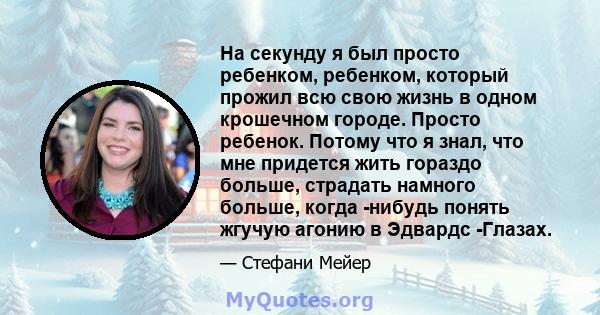 На секунду я был просто ребенком, ребенком, который прожил всю свою жизнь в одном крошечном городе. Просто ребенок. Потому что я знал, что мне придется жить гораздо больше, страдать намного больше, когда -нибудь понять жгучую агонию в Эдвардс -Глазах.

— Стефани Мейер

MyQuotes.org